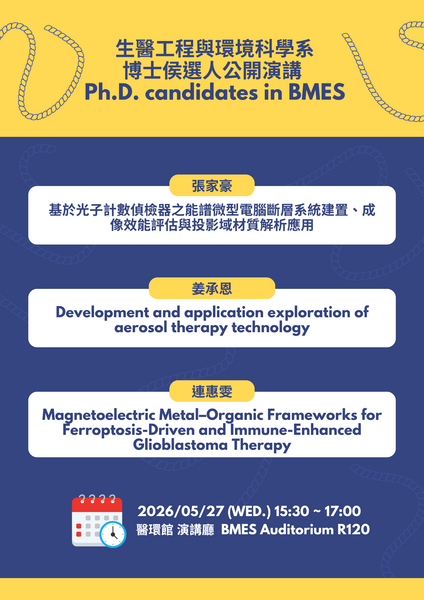 生醫工程與環境科學系
博士侯選人公開演講
Ph.D. candidates in BMES

張家豪

基於光子計數偵檢器之能譜微型電腦斷層系統建置、成像效能評估與投影域材質解析應用

姜承恩

Development and application exploration of aerosol therapy technology

連惠雯

Magnetoelectric Metal–Organic Frameworks for Ferroptosis-Driven and Immune-Enhanced Glioblastoma Therapy

2026/05/27 (WED.) 15:30 ~ 17:00
醫環館 演講廳 BMES Auditorium R120